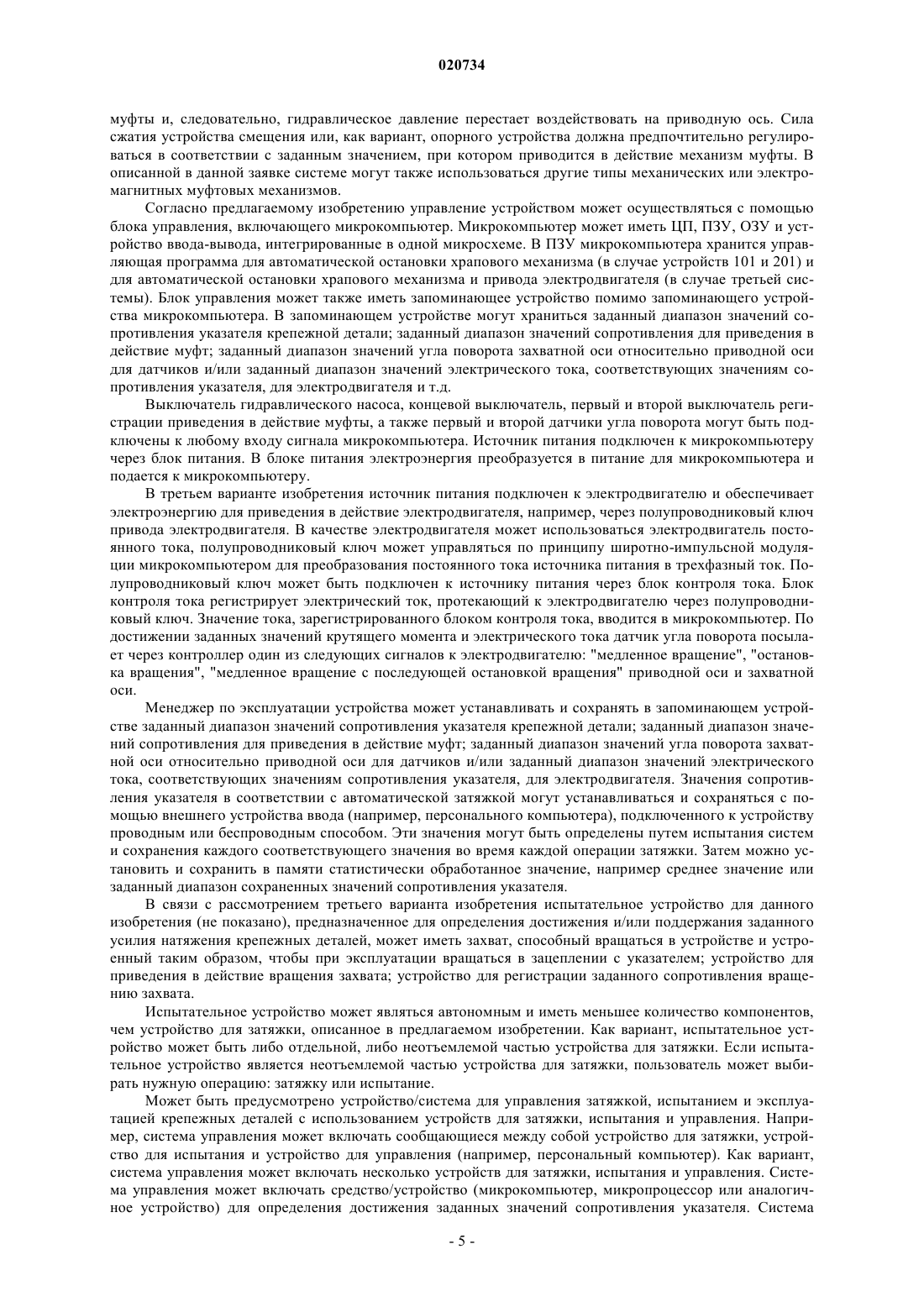 020734

муфты и, следовательно, гидравлическое давление перестает воздействовать на приводную ось. Сила сжатия устройства смещения или, как вариант, опорного устройства должна предпочтительно регулироваться в соответствии с заданным значением, при котором приводится в действие механизм муфты. В описанной в данной заявке системе могут также использоваться другие типы механических или электромагнитных муфтовых механизмов.

Согласно предлагаемому изобретению управление устройством может осуществляться с помощью блока управления, включающего микрокомпьютер. Микрокомпьютер может иметь ЦП, ПЗУ, ОЗУ и устройство ввода-вывода, интегрированные в одной микросхеме. В ПЗУ микрокомпьютера хранится управляющая программа для автоматической остановки храпового механизма (в случае устройств 101 и 201) и для автоматической остановки храпового механизма и привода электродвигателя (в случае третьей системы). Блок управления может также иметь запоминающее устройство помимо запоминающего устройства микрокомпьютера. В запоминающем устройстве могут храниться заданный диапазон значений сопротивления указателя крепежной детали; заданный диапазон значений сопротивления для приведения в действие муфт; заданный диапазон значений угла поворота захватной оси относительно приводной оси для датчиков и/или заданный диапазон значений электрического тока, соответствующих значениям сопротивления указателя, для электродвигателя и т.д.

Выключатель гидравлического насоса, концевой выключатель, первый и второй выключатель регистрации приведения в действие муфты, а также первый и второй датчики угла поворота могут быть подключены к любому входу сигнала микрокомпьютера. Источник питания подключен к микрокомпьютеру через блок питания. В блоке питания электроэнергия преобразуется в питание для микрокомпьютера и подается к микрокомпьютеру.

В третьем варианте изобретения источник питания подключен к электродвигателю и обеспечивает электроэнергию для приведения в действие электродвигателя, например, через полупроводниковый ключ привода электродвигателя. В качестве электродвигателя может использоваться электродвигатель постоянного тока, полупроводниковый ключ может управляться по принципу широтно-импульсной модуляции микрокомпьютером для преобразования постоянного тока источника питания в трехфазный ток. Полупроводниковый ключ может быть подключен к источнику питания через блок контроля тока. Блок контроля тока регистрирует электрический ток, протекающий к электродвигателю через полупроводниковый ключ. Значение тока, зарегистрированного блоком контроля тока, вводится в микрокомпьютер. По достижении заданных значений крутящего момента и электрического тока датчик угла поворота посылает через контроллер один из следующих сигналов к электродвигателю: "медленное вращение", "остановка вращения", "медленное вращение с последующей остановкой вращения" приводной оси и захватной оси.

Менеджер по эксплуатации устройства может устанавливать и сохранять в запоминающем устройстве заданный диапазон значений сопротивления указателя крепежной детали; заданный диапазон значений сопротивления для приведения в действие муфт; заданный диапазон значений угла поворота захватной оси относительно приводной оси для датчиков и/или заданный диапазон значений электрического тока, соответствующих значениям сопротивления указателя, для электродвигателя. Значения сопротивления указателя в соответствии с автоматической затяжкой могут устанавливаться и сохраняться с помощью внешнего устройства ввода (например, персонального компьютера), подключенного к устройству проводным или беспроводным способом. Эти значения могут быть определены путем испытания систем и сохранения каждого соответствующего значения во время каждой операции затяжки. Затем можно установить и сохранить в памяти статистически обработанное значение, например среднее значение или заданный диапазон сохраненных значений сопротивления указателя.

В связи с рассмотрением третьего варианта изобретения испытательное устройство для данного изобретения (не показано), предназначенное для определения достижения и/или поддержания заданного усилия натяжения крепежных деталей, может иметь захват, способный вращаться в устройстве и устроенный таким образом, чтобы при эксплуатации вращаться в зацеплении с указателем; устройство для приведения в действие вращения захвата; устройство для регистрации заданного сопротивления вращению захвата.

Испытательное устройство может являться автономным и иметь меньшее количество компонентов, чем устройство для затяжки, описанное в предлагаемом изобретении. Как вариант, испытательное устройство может быть либо отдельной, либо неотъемлемой частью устройства для затяжки. Если испытательное устройство является неотъемлемой частью устройства для затяжки, пользователь может выбирать нужную операцию: затяжку или испытание.

Может быть предусмотрено устройство/система для управления затяжкой, испытанием и эксплуатацией крепежных деталей с использованием устройств для затяжки, испытания и управления. Например, система управления может включать сообщающиеся между собой устройство для затяжки, устройство для испытания и устройство для управления (например, персональный компьютер). Как вариант, система управления может включать несколько устройств для затяжки, испытания и управления. Система управления может включать средство/устройство (микрокомпьютер, микропроцессор или аналогичное устройство) для определения достижения заданных значений сопротивления указателя. Система

- 5 -